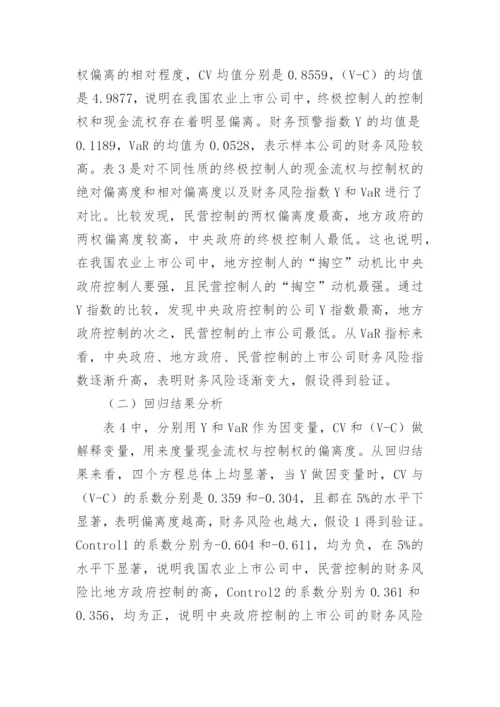 权偏离的相对程度，CV 均值分别是 0.8559，(V-C）的均值是 4.9877，说明在我国农业上市公司中，终极控制人的控制权和现金流权存在着明显偏离。财务预警指数 Y 的均值是 0.1189，VaR 的均值为 0.0528，表示样本公司的财务风险较高。表 3 是对不同性质的终极控制人的现金流权与控制权的绝对偏离度和相对偏离度以及财务风险指数 Y 和 VaR 进行了对比。比较发现，民营控制的两权偏离度最高，地方政府的两权偏离度较高，中央政府的终极控制人最低。这也说明，在我国农业上市公司中，地方控制人的“掏空”动机比中央政府控制人要强，且民营控制人的“掏空”动机最强。通过 Y 指数的比较，发现中央政府控制的公司 Y 指数最高，地方政府控制的次之，民营控制的上市公司最低。从 VaR 指标来看，中央政府、地方政府、民营控制的上市公司财务风险指数逐渐升高，表明财务风险逐渐变大，假设得到验证。

（二）回归结果分析

表 4 中，分别用 Y 和 VaR 作为因变量，CV 和（V-C）做解释变量，用来度量现金流权与控制权的偏离度。从回归结果来看，四个方程总体上均显著，当 Y 做因变量时，CV 与（V-C）的系数分别是 0.359 和-0.304，且都在 5%的水平下显著，表明偏离度越高，财务风险也越大，假设 1 得到验证。Control1 的系数分别为-0.604 和-0.611，均为负，在 5%的水平下显著，说明我国农业上市公司中，民营控制的财务风险比地方政府控制的高，Control2 的系数分别为 0.361 和 0.356，均为正，说明中央政府控制的上市公司的财务风险